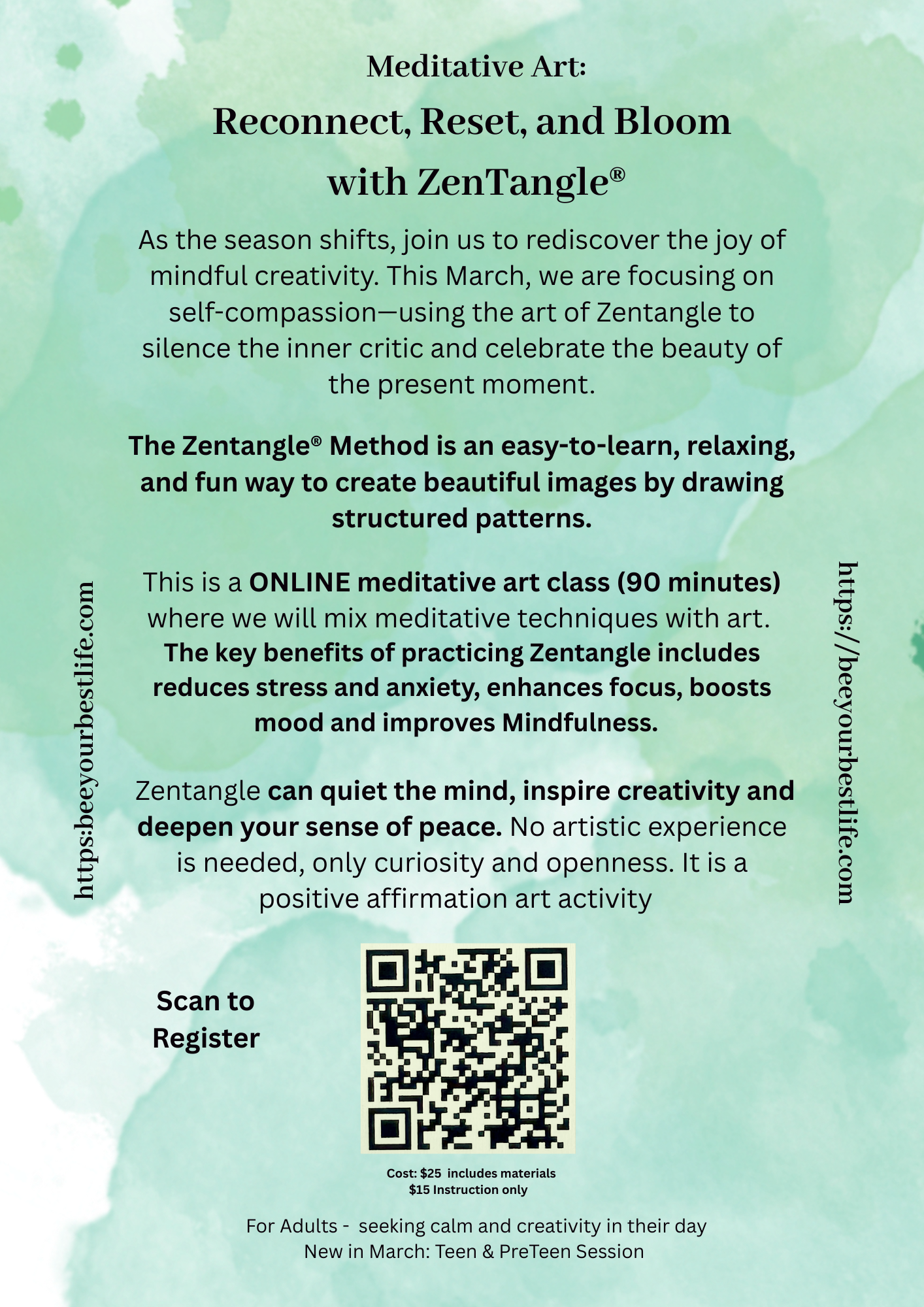 Meditative Art:

Reconnect, Reset, and Bloom with ZenTangle®

As the season shifts, join us to rediscover the joy of mindful creativity. This March, we are focusing on self-compassion—using the art of Zentangle to silence the inner critic and celebrate the beauty of the present moment.

The Zentangle® Method is an easy-to-learn, relaxing, and fun way to create beautiful images by drawing structured patterns.

This is a ONLINE meditative art class (90 minutes) where we will mix meditative techniques with art. The key benefits of practicing Zentangle includes reduces stress and anxiety, enhances focus, boosts mood and improves Mindfulness.

Zentangle can quiet the mind, inspire creativity and deepen your sense of peace. No artistic experience is needed, only curiosity and openness. It is a positive affirmation art activity

https:beeyourbestlife.com

https://beeyourbestlife.com

Scan to Register

Cost: $25 includes materials
$15 Instruction only

For Adults - seeking calm and creativity in their day
New in March: Teen & PreTeen Session